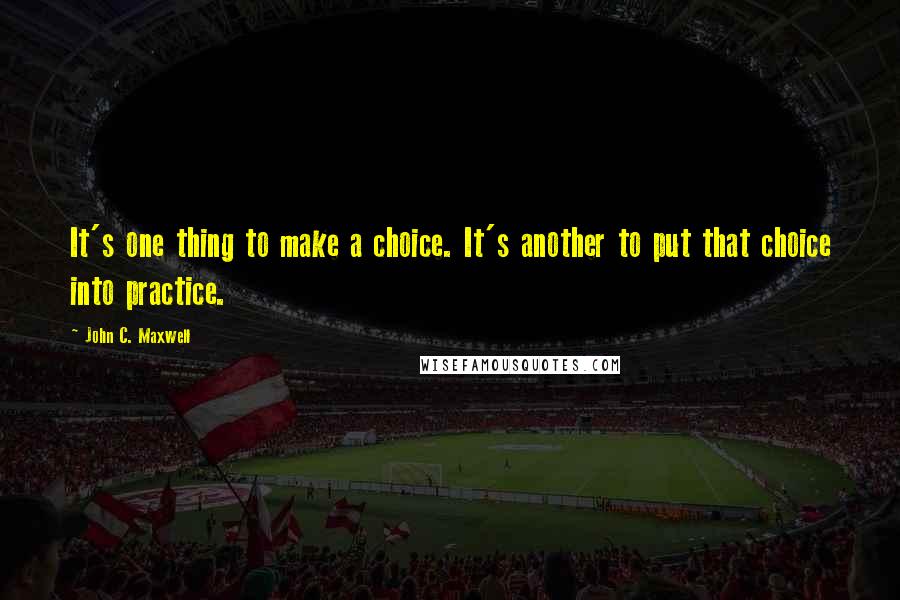 It's one thing to make a choice. It's another to put that choice into practice.

- John C. Maxwell

WISEFAMOUSQUOTES.COM